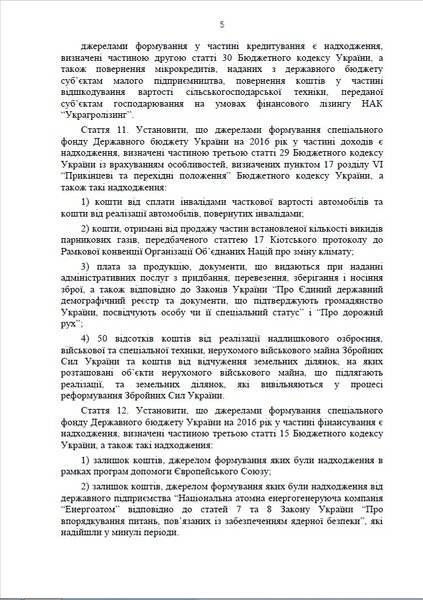 5

джерелами формування у частині кредитування є надходження, визначені частиною другою статті 30 Бюджетного кодексу України, а також повернення мікрокредитів, наданих з державного бюджету суб'єктам малого підприємництва, повернення коштів у частині відшкодування вартості сільськогосподарської техніки, переданої суб'єктам господарювання на умовах фінансового лізингу НАК "Украгролізинг".

Стаття 11. Установити, що джерелами формування спеціального фонду Державного бюджету України на 2016 рік у частині доходів є надходження, визначені частиною третьою статті 29 Бюджетного кодексу України із врахуванням особливостей, визначених пунктом 17 розділу VI "Прикінцеві та перехідні положення" Бюджетного кодексу України, а також такі надходження:

1) кошти від сплати інвалідами часткової вартості автомобілів та кошти від реалізації автомобілів, повернутих інвалідами;

2) кошти, отримані від продажу частин встановленої кількості викидів парникових газів, передбаченого статтею 17 Кіотського протоколу до Рамкової конвенції Організації Об'єднаних Націй про зміну клімату;

3) плата за продукцію, документи, що видаються при наданні адміністративних послуг з придбання, перевезення, зберігання і носіння зброї, а також відповідно до Законів України "Про Єдиний державний демографічний реєстр та документи, що підтверджують громадянство України, посвідчують особу чи її спеціальний статус" і "Про дорожній рух";

4) 50 відсотків коштів від реалізації надлишкового озброєння, військової та спеціальної техніки, нерухомого військового майна Збройних Сил України та коштів від відчуження земельних ділянок, на яких розташовані об'єкти нерухомого військового майна, що підлягають реалізації, та земельних ділянок, які вивільняються у процесі реформування Збройних Сил України.

Стаття 12. Установити, що джерелами формування спеціального фонду Державного бюджету України на 2016 рік у частині фінансування є надходження, визначені частиною третьою статті 15 Бюджетного кодексу України, а також такі надходження:

1) залишок коштів, джерелом формування яких були надходження в рамках програм допомоги Європейського Союзу;

2) залишок коштів, джерелом формування яких були надходження від державного підприємства "Національна атомна енергогенеруюча компанія "Енергоатом" відповідно до статей 7 та 8 Закону України "Про впорядкування питань, пов'язаних із забезпеченням ядерної безпеки", які надійшли у минулі періоди.